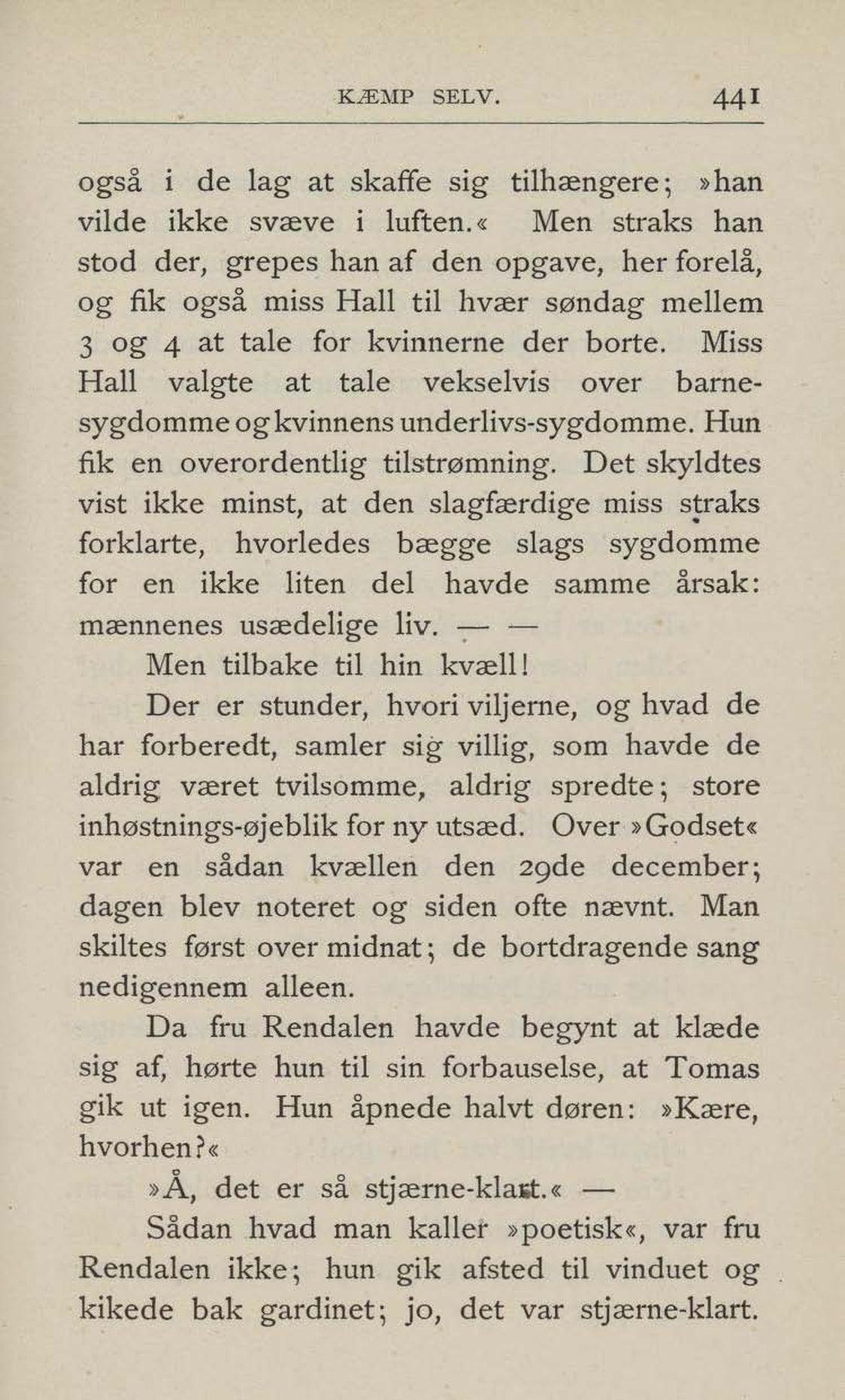 KÆMP SELV. 441

også i de lag at skaffe sig tilhængere; »han vilde ikke svæve i luften.« Men straks han stod der, grepes han af den opgave, her forelå, og fik også miss Hall til hvær søndag mellem 3 og 4 at tale for kvinnerne der borte. Miss Hall valgte at tale vekselvis over barnesygdomme og kvinnens underlivs-sygdomme. Hun fik en overordentlig tilstrømning. Det skyldtes vist ikke minst, at den slagfærdige miss straks forklarte, hvorledes bægge slags sygdomme for en ikke liten del havde samme årsak: mænnenes usædelige liv. — —

Men tilbake til hin kvæll!

Der er stunder, hvori viljerne, og hvad de har forberedt, samler sig villig, som havde de aldrig været tvilsomme, aldrig spredte; store inhøstnings-øjeblik for ny utsæd. Over »Godset« var en sådan kvællen den 29de december; dagen blev noteret og siden ofte nævnt. Man skiltes først over midnat; de bortdragende sang nedigennem alleen.

Da fru Rendalen havde begynt at klæde sig af, hørte hun til sin forbauselse, at Tomas gik ut igen. Hun åpnede halvt døren: »Kære, hvorhen?«

»Å, det er så stjærne-klart.« —

Sådan hvad man kaller »poetisk«, var fru Rendalen ikke; hun gik afsted til vinduet og kikede bak gardinet; jo, det var stjærne-klart.